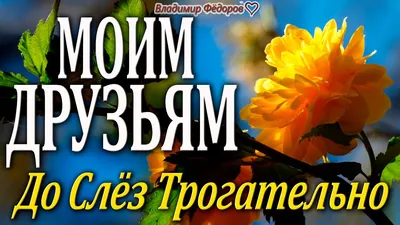 Владимир Фёдоров

МОИМ ДРУЗЬЯМ

До Слёз Трогательно